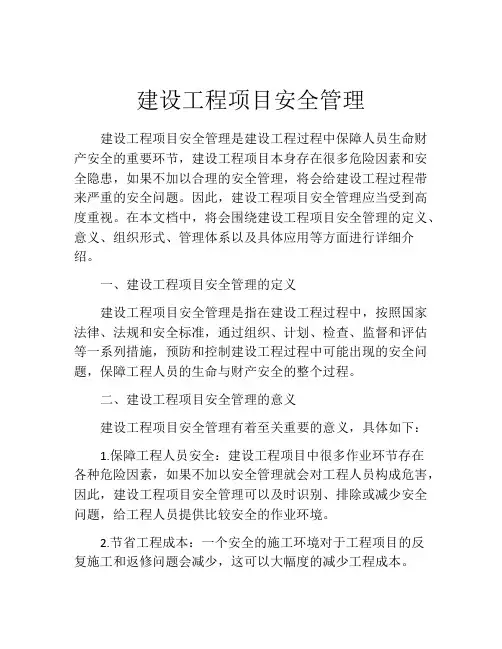 建设工程项目安全管理

建设工程项目安全管理是建设工程过程中保障人员生命财产安全的重要环节，建设工程项目本身存在很多危险因素和安全隐患，如果不加以合理的安全管理，将会给建设工程过程带来严重的安全问题。因此，建设工程项目安全管理应当受到高度重视。在本文档中，将会围绕建设工程项目安全管理的定义、意义、组织形式、管理体系以及具体应用等方面进行详细介绍。

一、建设工程项目安全管理的定义

建设工程项目安全管理是指在建设工程过程中，按照国家法律、法规和安全标准，通过组织、计划、检查、监督和评估等一系列措施，预防和控制建设工程过程中可能出现的安全问题，保障工程人员的生命与财产安全的整个过程。

二、建设工程项目安全管理的意义

建设工程项目安全管理有着至关重要的意义，具体如下：

1.保障工程人员安全：建设工程项目中很多作业环节存在各种危险因素，如果不加以安全管理就会对工程人员构成危害，因此，建设工程项目安全管理可以及时识别、排除或减少安全问题，给工程人员提供比较安全的作业环境。

2.节省工程成本：一个安全的施工环境对于工程项目的反复施工和返修问题会减少，这可以大幅度的减少工程成本。